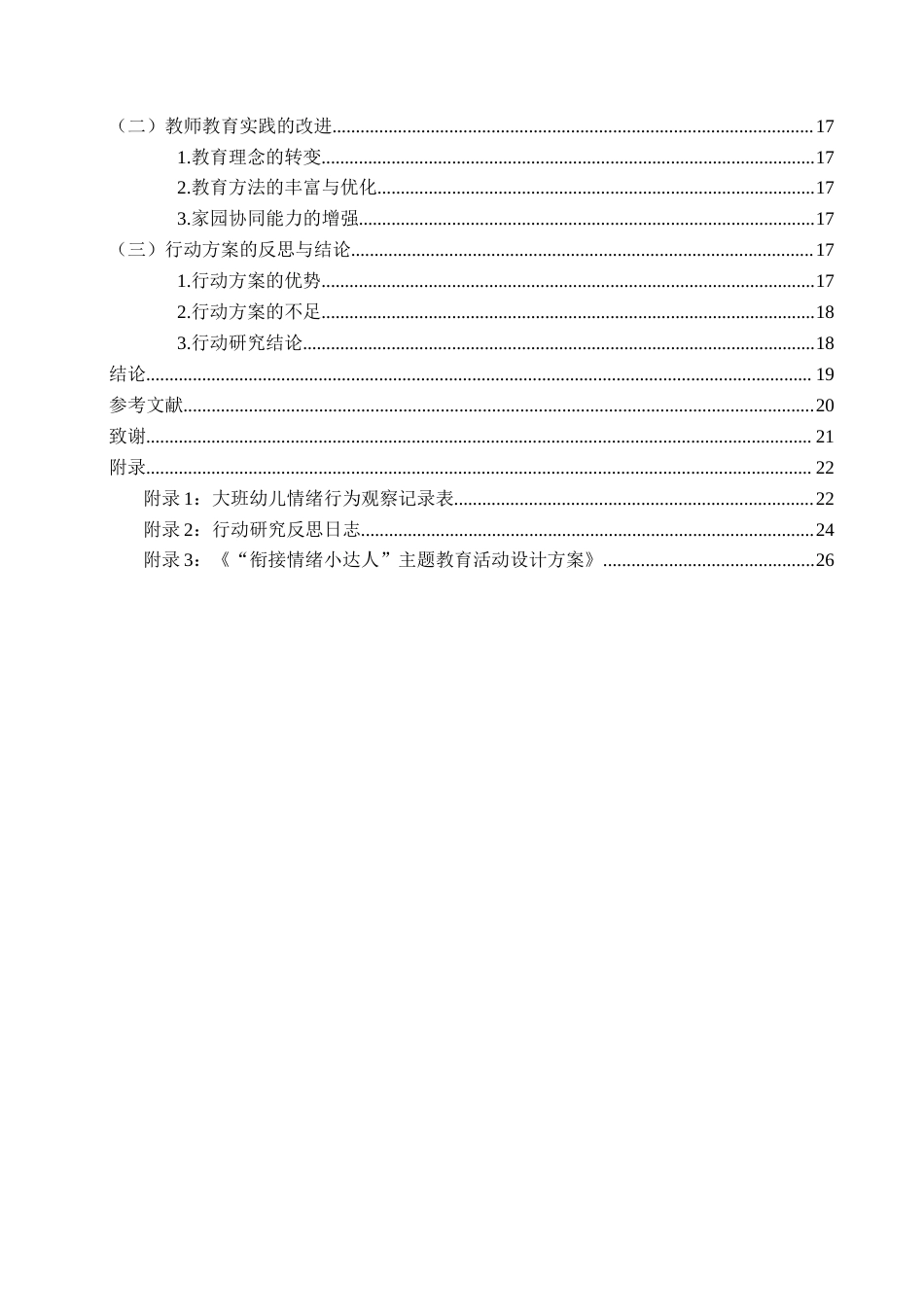 （二）教师教育实践的改进 17

1.教育理念的转变 17

2.教育方法的丰富与优化 17

3.家园协同能力的增强 17

（三）行动方案的反思与结论 17

1.行动方案的优势 17

2.行动方案的不足 18

3.行动研究结论 18

结论 19

参考文献 20

致谢 21

附录 22

附录1：大班幼儿情绪行为观察记录表 22

附录2：行动研究反思日志 24

附录3：《“衔接情绪小达人”主题教育活动设计方案》 26